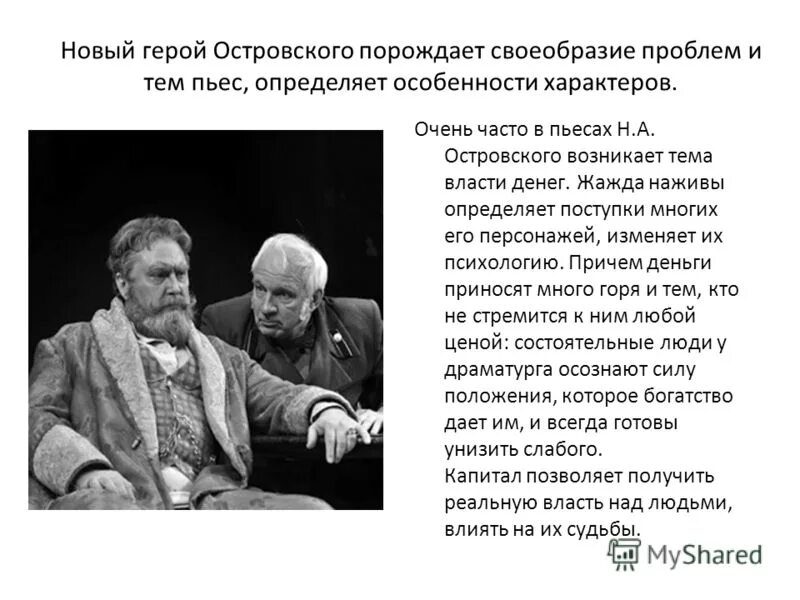 Новый герой Островского порождает своеобразие проблем и тем пьес, определяет особенности характеров.

Очень часто в пьесах Н.А. Островского возникает тема власти денег. Жажда наживы определяет поступки многих его персонажей, изменяет их психологию. Причем деньги приносят много горя и тем, кто не стремится к ним любой ценой: состоятельные люди у драматурга осознают силу положения, которое богатство дает им, и всегда готовы унизить слабого.
Капитал позволяет получить реальную власть над людьми, влиять на их судьбы.

MyShared